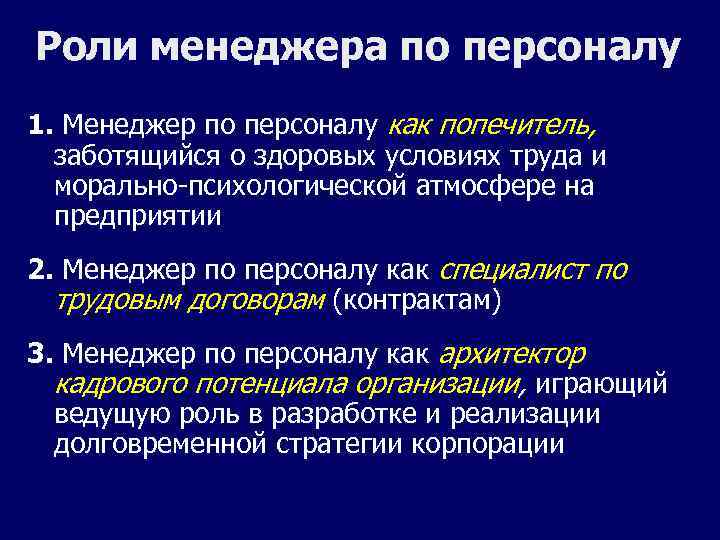 Роли менеджера по персоналу

1. Менеджер по персоналу как попечитель, заботящийся о здоровых условиях труда и морально-психологической атмосфере на предприятии

2. Менеджер по персоналу как специалист по трудовым договорам (контрактам)

3. Менеджер по персоналу как архитектор кадрового потенциала организации, играющий ведущую роль в разработке и реализации долговременной стратегии корпорации